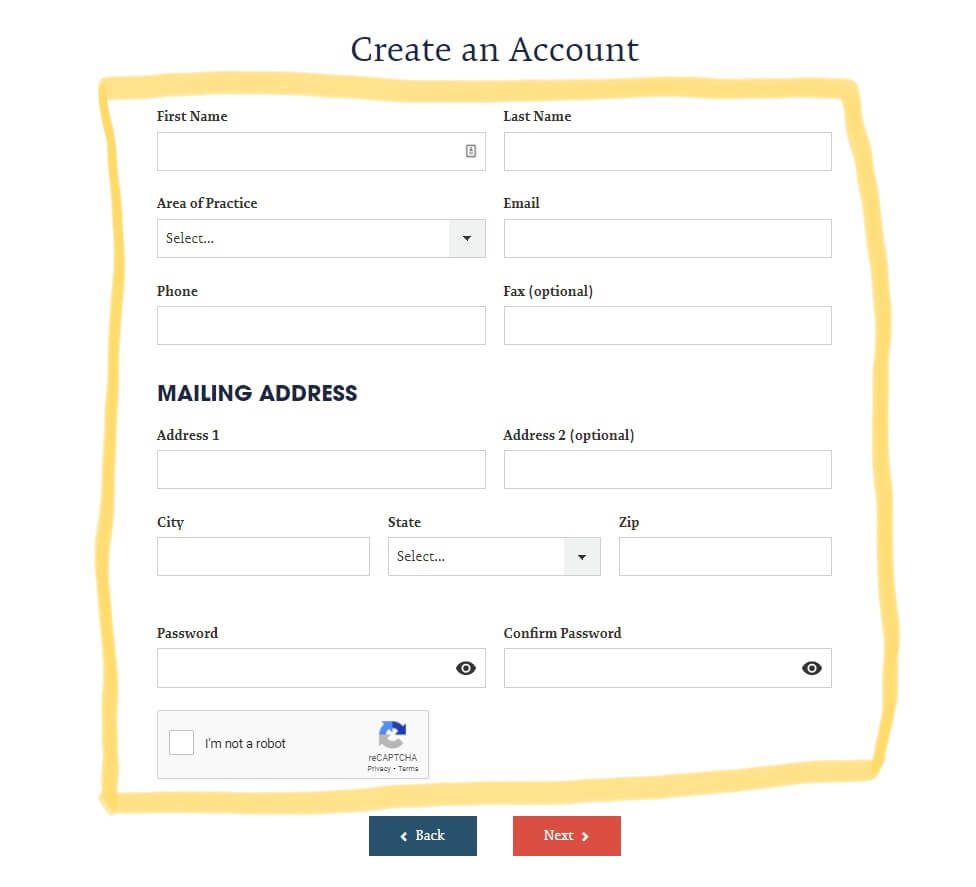 Create an Account

First Name

Last Name

Area of Practice

Select...

Email

Phone

Fax (optional)

MAILING ADDRESS

Address 1

Address 2 (optional)

City

State

Select...

Zip

Password

Confirm Password

I'm not a robot

reCAPTCHA
Privacy - Terms

Back

Next